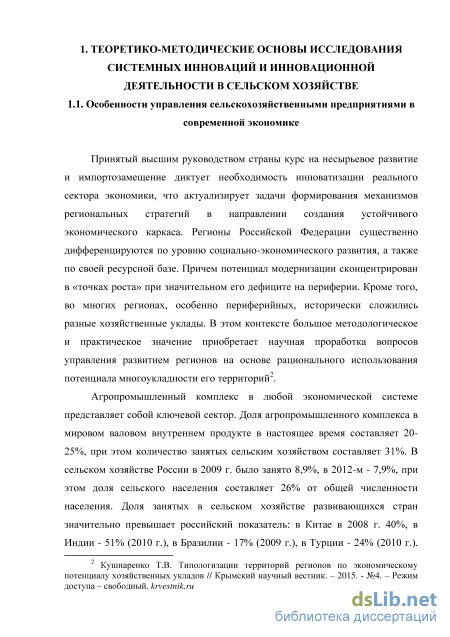 1. ТЕОРЕТИКО-МЕТОДИЧЕСКИЕ ОСНОВЫ ИССЛЕДОВАНИЯ СИСТЕМНЫХ ИННОВАЦИЙ И ИННОВАЦИОННОЙ ДЕЯТЕЛЬНОСТИ В СЕЛЬСКОМ ХОЗЯЙСТВЕ

1.1. Особенности управления сельскохозяйственными предприятиями в современной экономике

Принятый высшим руководством страны курс на несырьевое развитие и импортозамещение диктует необходимость инноватизации реального сектора экономики, что актуализирует задачи формирования механизмов региональных стратегий в направлении создания устойчивого экономического каркаса. Регионы Российской Федерации существенно дифференцируются по уровню социально-экономического развития, а также по своей ресурсной базе. Причем потенциал модернизации сконцентрирован в «точках роста» при значительном его дефиците на периферии. Кроме того, во многих регионах, особенно периферийных, исторически сложились разные хозяйственные уклады. В этом контексте большое методологическое и практическое значение приобретает научная проработка вопросов управления развитием регионов на основе рационального использования потенциала многоукладности его территорий$^2$.

Агропромышленный комплекс в любой экономической системе представляет собой ключевой сектор. Доля агропромышленного комплекса в мировом валовом внутреннем продукте в настоящее время составляет 20-25%, при этом количество занятых сельским хозяйством составляет 31%. В сельском хозяйстве России в 2009 г. было занято 8,9%, в 2012-м - 7,9%, при этом доля сельского населения составляет 26% от общей численности населения. Доля занятых в сельском хозяйстве развивающихся стран значительно превышает российский показатель: в Китае в 2008 г. 40%, в Индии - 51% (2010 г.), в Бразилии - 17% (2009 г.), в Турции - 24% (2010 г.).

$^2$ Кушнаренко Т.В. Типологизации территорий регионов по экономическому потенциалу хозяйственных укладов // Крымский научный вестник. – 2015. - №4. – Режим доступа – свободный. krvestnik.ru

dsLib.net
библиотека диссертаций